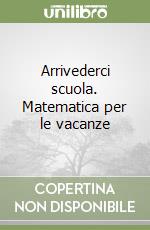 unilibro

Arrivederci scuola. Matematica per le vacanze

COPERTINA
NON DISPONIBILE